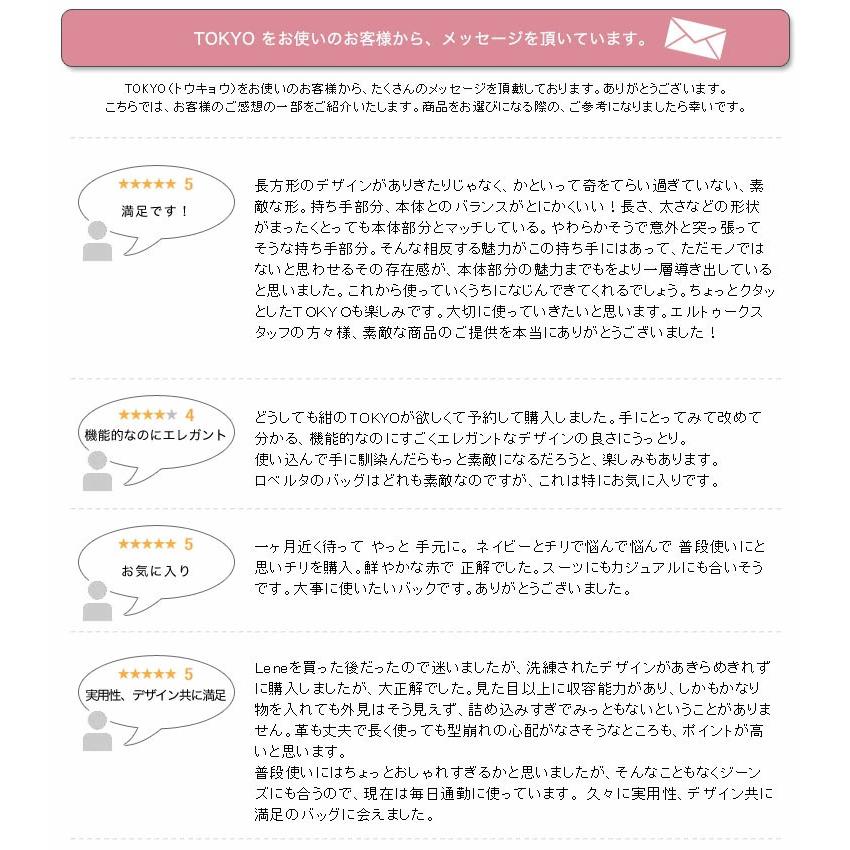 TOKYO をお使いのお客様から、メッセージを頂いています。

TOKYO（トウキョウ）をお使いのお客様から、たくさんのメッセージを頂戴しております。ありがとうございます。
こちらでは、お客様のご感想の一部をご紹介いたします。商品をお選びになる際の、ご参考になりましたら幸いです。

★★★★★ 5
満足です！

長方形のデザインがありきたりじゃなく、かといって奇をてらい過ぎていない、素敵な形。持ち手部分、本体とのバランスがとにかくいい！長さ、太さなどの形状がまったくとっても本体部分とマッチしている。やわらかそうで意外と突っ張ってそうな持ち手部分。そんな相反する魅力がこの持ち手にはあって、ただモノではないと思わせるその存在感が、本体部分の魅力までもをより一層導き出していると思いました。これから使っていくうちになじんできてくれるでしょう。ちょっとクタッとしたＴＯＫＹＯも楽しみです。大切に使っていきたいと思います。エルトゥークスタッフの方々様、素敵な商品のご提供を本当にありがとうございました！

★★★★★ 4
機能的なのにエレガント

どうしても紺のTOKYOが欲しくて予約して購入しました。手にとってみて改めて分かる、機能的なのにすごくエレガントなデザインの良さにうっとり。
使い込んで手に馴染んだらもっと素敵になるだろうと、楽しみもあります。
ロベルタのバッグはどれも素敵なのですが、これは特にお気に入りです。

★★★★★ 5
お気に入り

一ヶ月近く待って やっと 手元に。ネイビーとチリで悩んで悩んで 普段使いにと思いチリを購入。鮮やかな赤で 正解でした。スーツにもカジュアルにも合いそうです。大事に使いたいバックです。ありがとうございました。

★★★★★ 5
実用性、デザイン共に満足

Leneを買った後だったので迷いましたが、洗練されたデザインがあきらめきれずに購入しましたが、大正解でした。見た目以上に収容能力があり、しかもかなり物を入れても外見はそう見えず、詰め込みすぎでみっともないということがありません。革も丈夫で長く使っても型崩れの心配がなさそうなところも、ポイントが高いと思います。
普段使いにはちょっとおしゃれすぎるかと思いましたが、そんなこともなくジーンズにも合うので、現在は毎日通勤に使っています。久々に実用性、デザイン共に満足のバッグに会えました。